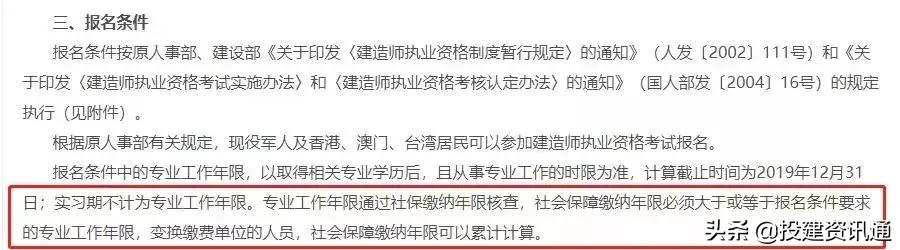 三、报名条件

报名条件按原人事部、建设部《关于印发〈建造师执业资格制度暂行规定〉的通知》（人发〔2002〕111号）和《关于印发〈建造师执业资格考试实施办法〉和〈建造师执业资格考核认定办法〉的通知》（国人部发〔2004〕16号）的规定执行（见附件）。

根据原人事部有关规定，现役军人及香港、澳门、台湾居民可以参加建造师执业资格考试报名。

报名条件中的专业工作年限，以取得相关专业学历后，且从事专业工作的时限为准，计算截止时间为2019年12月31日；实习期不计为专业工作年限。专业工作年限通过社保缴纳年限核查，社会保障缴纳年限必须大于或等于报名条件要求的专业工作年限，变换缴费单位的人员，社会保障缴纳年限可以累计计算。

头条 @投建资讯通